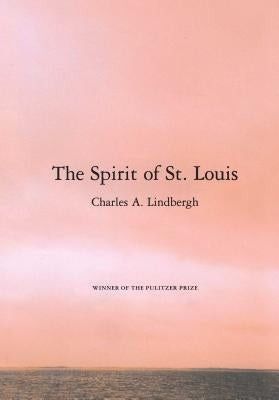 The Spirit of St. Louis

Charles A. Lindbergh

WINNER OF THE PULITZER PRIZE